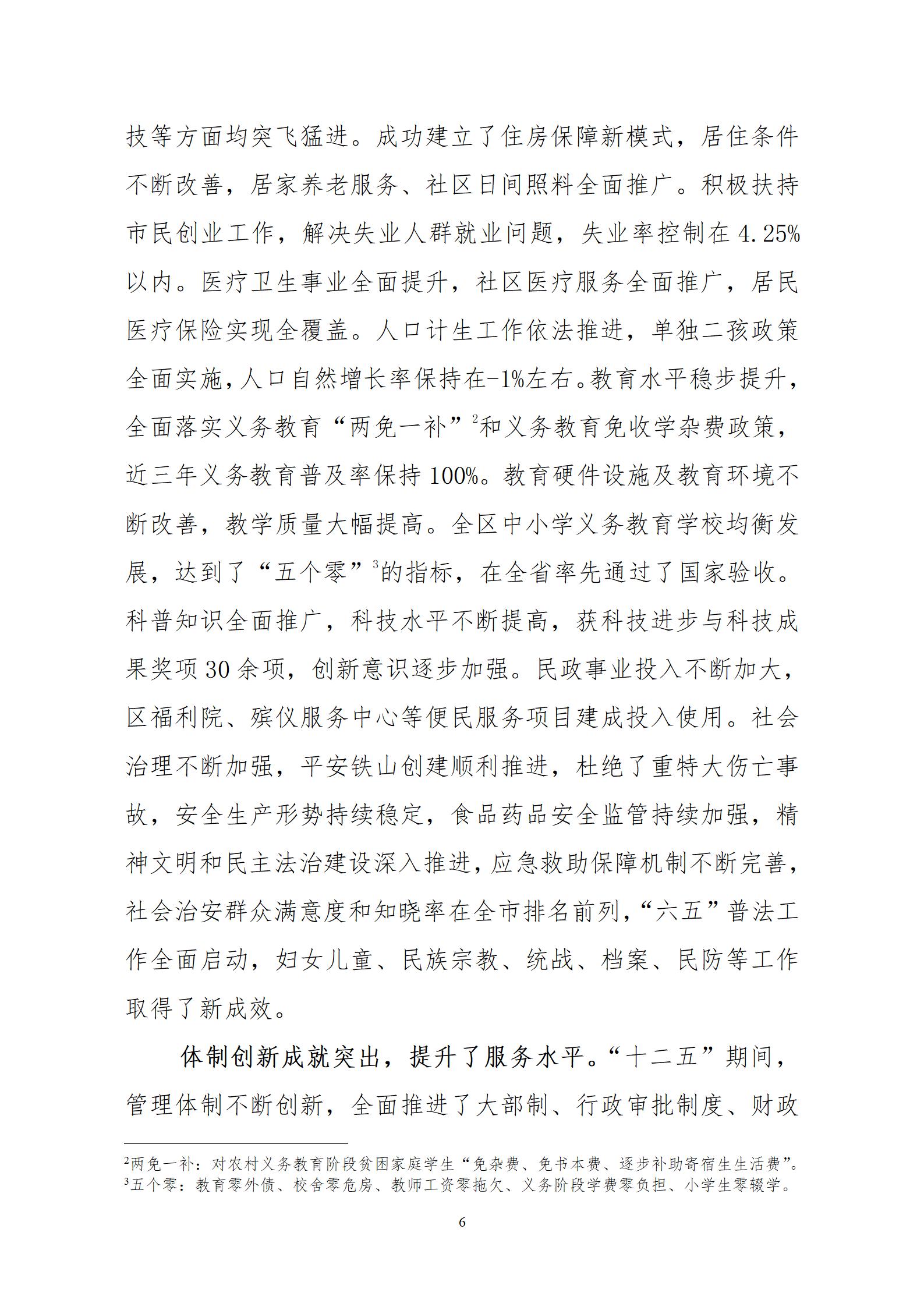 技等方面均突飞猛进。成功建立了住房保障新模式，居住条件不断改善，居家养老服务、社区日间照料全面推广。积极扶持市民创业工作，解决失业人群就业问题，失业率控制在 4.25%以内。医疗卫生事业全面提升，社区医疗服务全面推广，居民医疗保险实现全覆盖。人口计生工作依法推进，单独二孩政策全面实施，人口自然增长率保持在-1%左右。教育水平稳步提升，全面落实义务教育“两免一补”$^2$和义务教育免收学杂费政策，近三年义务教育普及率保持 100%。教育硬件设施及教育环境不断改善，教学质量大幅提高。全区中小学义务教育学校均衡发展，达到了“五个零”$^3$的指标，在全省率先通过了国家验收。科普知识全面推广，科技水平不断提高，获科技进步与科技成果奖项 30 余项，创新意识逐步加强。民政事业投入不断加大，区福利院、殡仪服务中心等便民服务项目建成投入使用。社会治理不断加强，平安铁山创建顺利推进，杜绝了重特大伤亡事故，安全生产形势持续稳定，食品药品安全监管持续加强，精神文明和民主法治建设深入推进，应急救助保障机制不断完善，社会治安群众满意度和知晓率在全市排名前列，“六五”普法工作全面启动，妇女儿童、民族宗教、统战、档案、民防等工作取得了新成效。

体制创新成就突出，提升了服务水平。“十二五”期间，管理体制不断创新，全面推进了大部制、行政审批制度、财政

$^2$两免一补：对农村义务教育阶段贫困家庭学生“免杂费、免书本费、逐步补助寄宿生生活费”。
$^3$五个零：教育零外债、校舍零危房、教师工资零拖欠、义务阶段学费零负担、小学生零辍学。

6